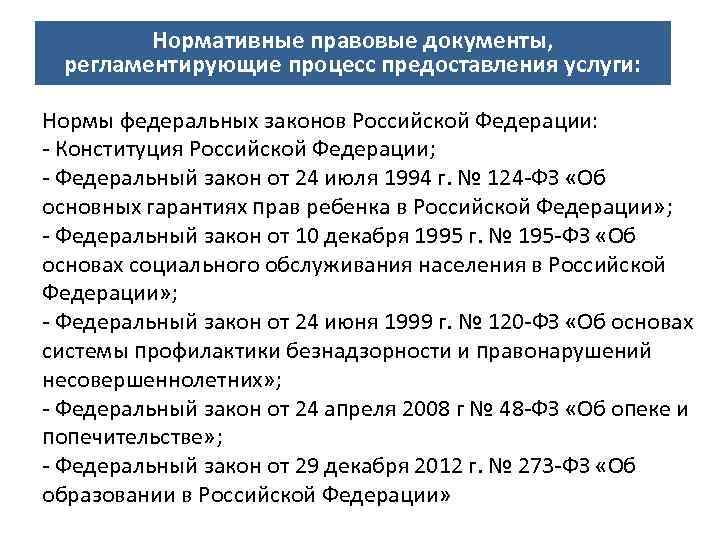 Нормативные правовые документы, регламентирующие процесс предоставления услуги:

Нормы федеральных законов Российской Федерации:
- Конституция Российской Федерации;
- Федеральный закон от 24 июля 1994 г. № 124-ФЗ «Об основных гарантиях прав ребенка в Российской Федерации»;
- Федеральный закон от 10 декабря 1995 г. № 195-ФЗ «Об основах социального обслуживания населения в Российской Федерации»;
- Федеральный закон от 24 июня 1999 г. № 120-ФЗ «Об основах системы профилактики безнадзорности и правонарушений несовершеннолетних»;
- Федеральный закон от 24 апреля 2008 г № 48-ФЗ «Об опеке и попечительстве»;
- Федеральный закон от 29 декабря 2012 г. № 273-ФЗ «Об образовании в Российской Федерации»